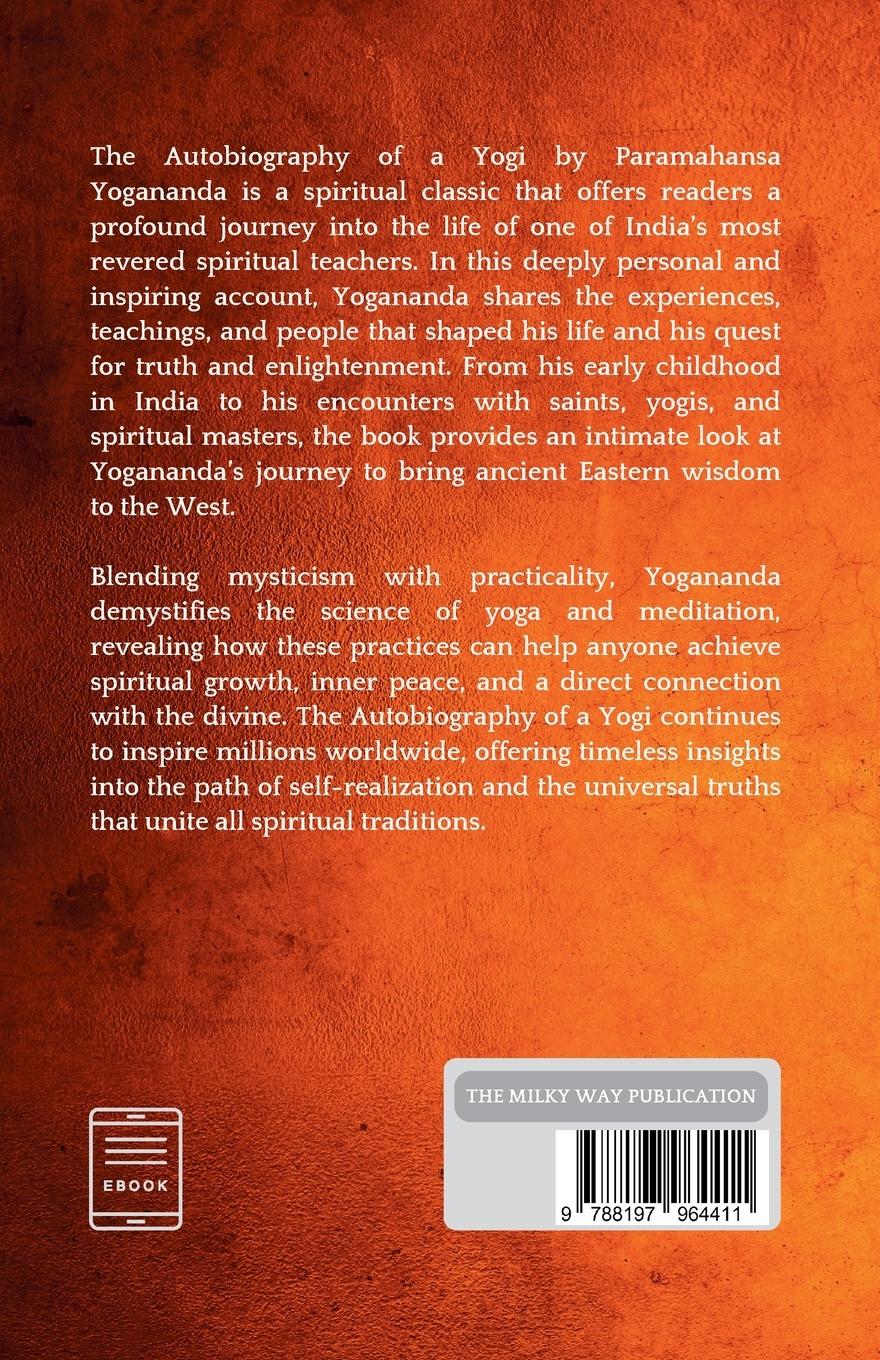 The Autobiography of a Yogi by Paramahansa Yogananda is a spiritual classic that offers readers a profound journey into the life of one of India's most revered spiritual teachers. In this deeply personal and inspiring account, Yogananda shares the experiences, teachings, and people that shaped his life and his quest for truth and enlightenment. From his early childhood in India to his encounters with saints, yogis, and spiritual masters, the book provides an intimate look at Yogananda's journey to bring ancient Eastern wisdom to the West.

Blending mysticism with practicality, Yogananda demystifies the science of yoga and meditation, revealing how these practices can help anyone achieve spiritual growth, inner peace, and a direct connection with the divine. The Autobiography of a Yogi continues to inspire millions worldwide, offering timeless insights into the path of self-realization and the universal truths that unite all spiritual traditions.

EBOOK

THE MILKY WAY PUBLICATION

9 788197 964411